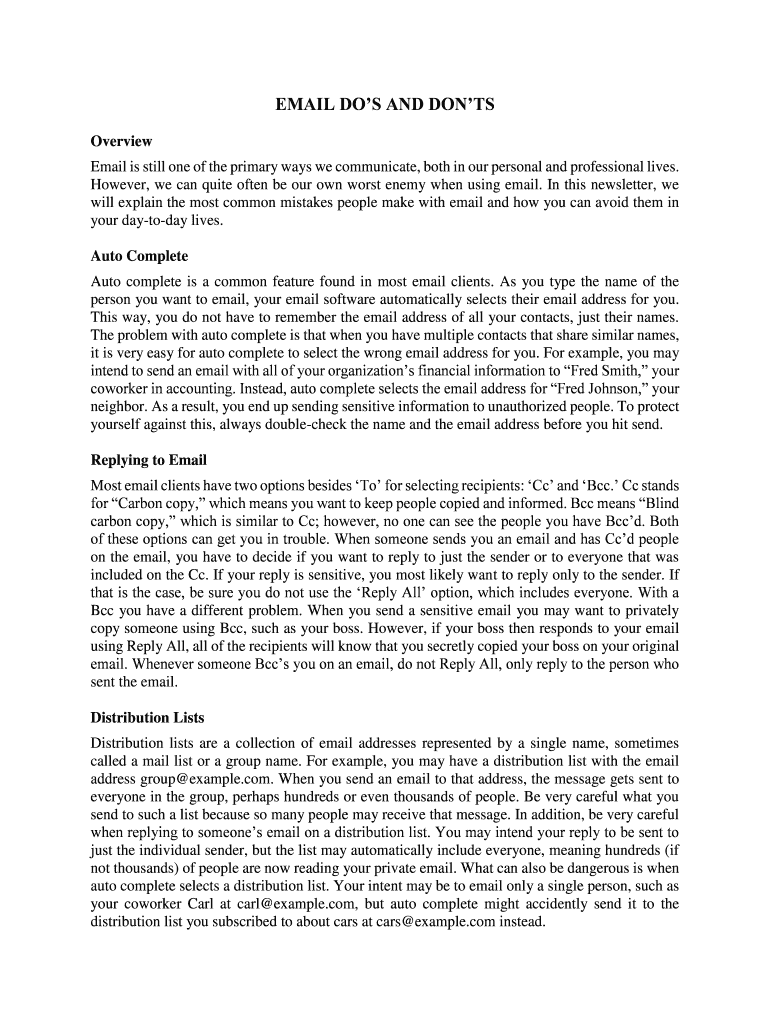 EMAIL DO'S AND DON'TS

Overview

Email is still one of the primary ways we communicate, both in our personal and professional lives. However, we can quite often be our own worst enemy when using email. In this newsletter, we will explain the most common mistakes people make with email and how you can avoid them in your day-to-day lives.

Auto Complete

Auto complete is a common feature found in most email clients. As you type the name of the person you want to email, your email software automatically selects their email address for you. This way, you do not have to remember the email address of all your contacts, just their names. The problem with auto complete is that when you have multiple contacts that share similar names, it is very easy for auto complete to select the wrong email address for you. For example, you may intend to send an email with all of your organization's financial information to "Fred Smith," your coworker in accounting. Instead, auto complete selects the email address for "Fred Johnson," your neighbor. As a result, you end up sending sensitive information to unauthorized people. To protect yourself against this, always double-check the name and the email address before you hit send.

Replying to Email

Most email clients have two options besides 'To' for selecting recipients: 'Cc' and 'Bcc.' Cc stands for "Carbon copy," which means you want to keep people copied and informed. Bcc means "Blind carbon copy," which is similar to Cc; however, no one can see the people you have Bcc'd. Both of these options can get you in trouble. When someone sends you an email and has Cc'd people on the email, you have to decide if you want to reply to just the sender or to everyone that was included on the Cc. If your reply is sensitive, you most likely want to reply only to the sender. If that is the case, be sure you do not use the 'Reply All' option, which includes everyone. With a Bcc you have a different problem. When you send a sensitive email you may want to privately copy someone using Bcc, such as your boss. However, if your boss then responds to your email using Reply All, all of the recipients will know that you secretly copied your boss on your original email. Whenever someone Bcc's you on an email, do not Reply All, only reply to the person who sent the email.

Distribution Lists

Distribution lists are a collection of email addresses represented by a single name, sometimes called a mail list or a group name. For example, you may have a distribution list with the email address group@example.com. When you send an email to that address, the message gets sent to everyone in the group, perhaps hundreds or even thousands of people. Be very careful what you send to such a list because so many people may receive that message. In addition, be very careful when replying to someone's email on a distribution list. You may intend your reply to be sent to just the individual sender, but the list may automatically include everyone, meaning hundreds (if not thousands) of people are now reading your private email. What can also be dangerous is when auto complete selects a distribution list. Your intent may be to email only a single person, such as your coworker Carl at carl@example.com, but auto complete might accidently send it to the distribution list you subscribed to about cars at cars@example.com instead.